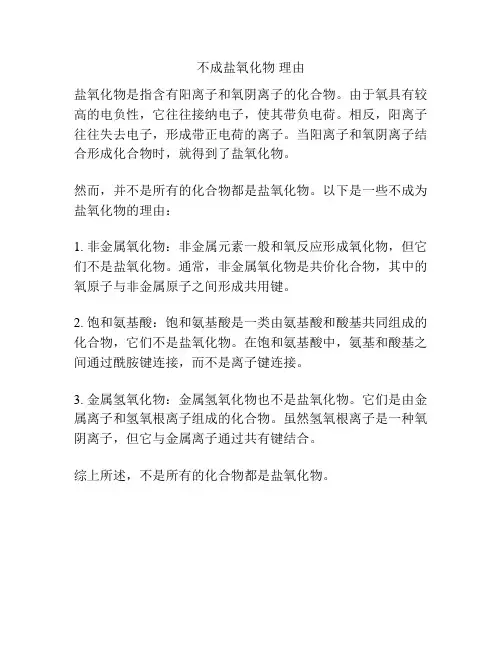 不成盐氧化物 理由

盐氧化物是指含有阳离子和氧阴离子的化合物。由于氧具有较高的电负性，它往往接纳电子，使其带负电荷。相反，阳离子往往失去电子，形成带正电荷的离子。当阳离子和氧阴离子结合形成化合物时，就得到了盐氧化物。

然而，并不是所有的化合物都是盐氧化物。以下是一些不成为盐氧化物的理由：

1. 非金属氧化物：非金属元素一般和氧反应形成氧化物，但它们不是盐氧化物。通常，非金属氧化物是共价化合物，其中的氧原子与非金属原子之间形成共用键。

2. 饱和氨基酸：饱和氨基酸是一类由氨基酸和酸基共同组成的化合物，它们不是盐氧化物。在饱和氨基酸中，氨基和酸基之间通过酰胺键连接，而不是离子键连接。

3. 金属氢氧化物：金属氢氧化物也不是盐氧化物。它们是由金属离子和氢氧根离子组成的化合物。虽然氢氧根离子是一种氧阴离子，但它与金属离子通过共有键结合。

综上所述，不是所有的化合物都是盐氧化物。